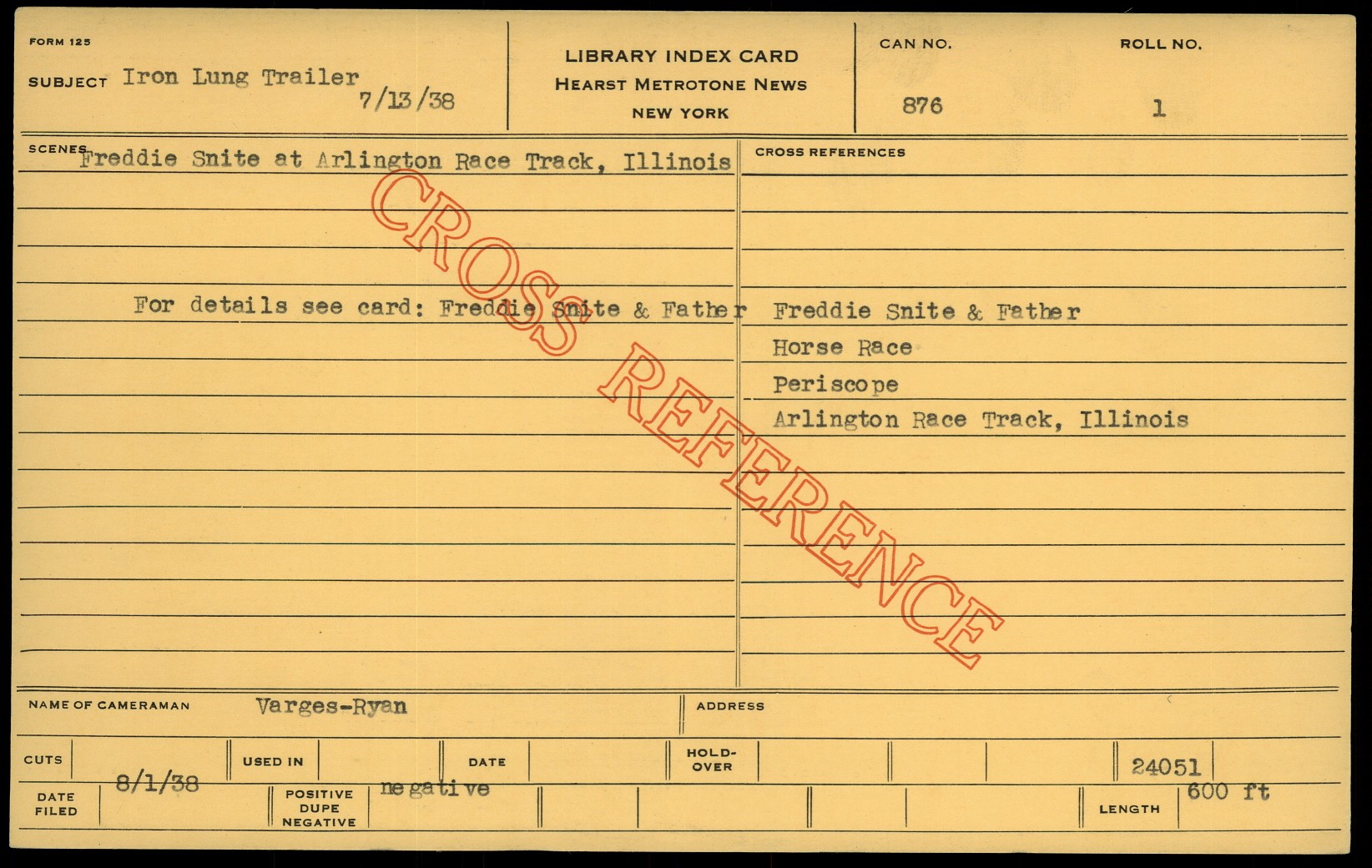 FORM 125

SUBJECT Iron Lung Trailer
7/13/38

LIBRARY INDEX CARD
HEARST METROTONE NEWS
NEW YORK

CAN NO.
876

ROLL NO.
1

SCENES Freddie Snite at Arlington Race Track, Illinois

For details see card: Freddie Snite & Father

CROSS REFERENCES
Freddie Snite & Father
Horse Race
Periscope
Arlington Race Track, Illinois

NAME OF CAMERAMAN Varges-Ryan

ADDRESS

CUTS

USED IN

DATE

HOLD-OVER

24051

DATE FILED 8/1/38

POSITIVE DUPE NEGATIVE negative

LENGTH 600 ft

CROSS REFERENCE